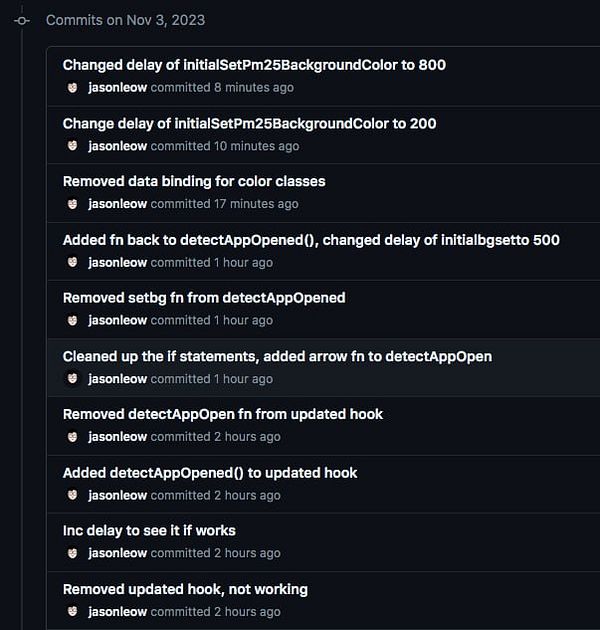 Commits on Nov 3, 2023

Changed delay of initialSetPm25BackgroundColor to 800
jasonleow committed 8 minutes ago

Change delay of initialSetPm25BackgroundColor to 200
jasonleow committed 10 minutes ago

Removed data binding for color classes
jasonleow committed 17 minutes ago

Added fn back to detectAppOpened(), changed delay of initialbgsetto 500
jasonleow committed 1 hour ago

Removed setbg fn from detectAppOpened
jasonleow committed 1 hour ago

Cleaned up the if statements, added arrow fn to detectAppOpen
jasonleow committed 1 hour ago

Removed detectAppOpen fn from updated hook
jasonleow committed 2 hours ago

Added detectAppOpened() to updated hook
jasonleow committed 2 hours ago

Inc delay to see it if works
jasonleow committed 2 hours ago

Removed updated hook, not working
jasonleow committed 2 hours ago